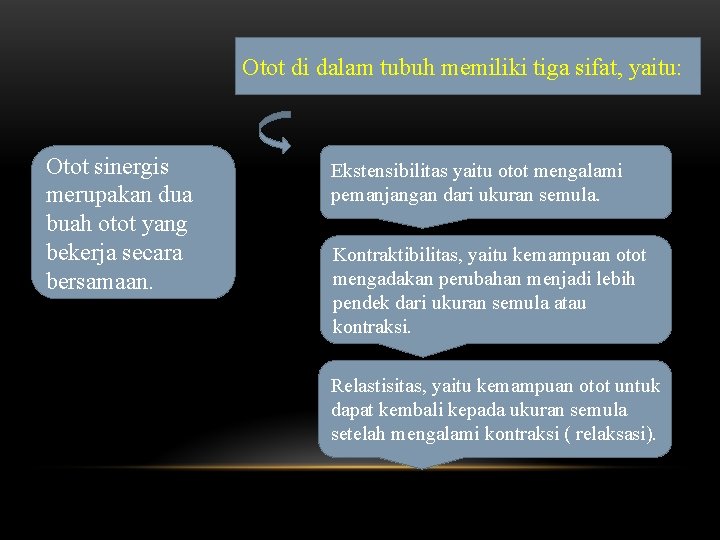 Otot di dalam tubuh memiliki tiga sifat, yaitu:

Otot sinergis merupakan dua buah otot yang bekerja secara bersamaan.

Ekstensibilitas yaitu otot mengalami pemanjangan dari ukuran semula.

Kontraktibilitas, yaitu kemampuan otot mengadakan perubahan menjadi lebih pendek dari ukuran semula atau kontraksi.

Relastisitas, yaitu kemampuan otot untuk dapat kembali kepada ukuran semula setelah mengalami kontraksi ( relaksasi).